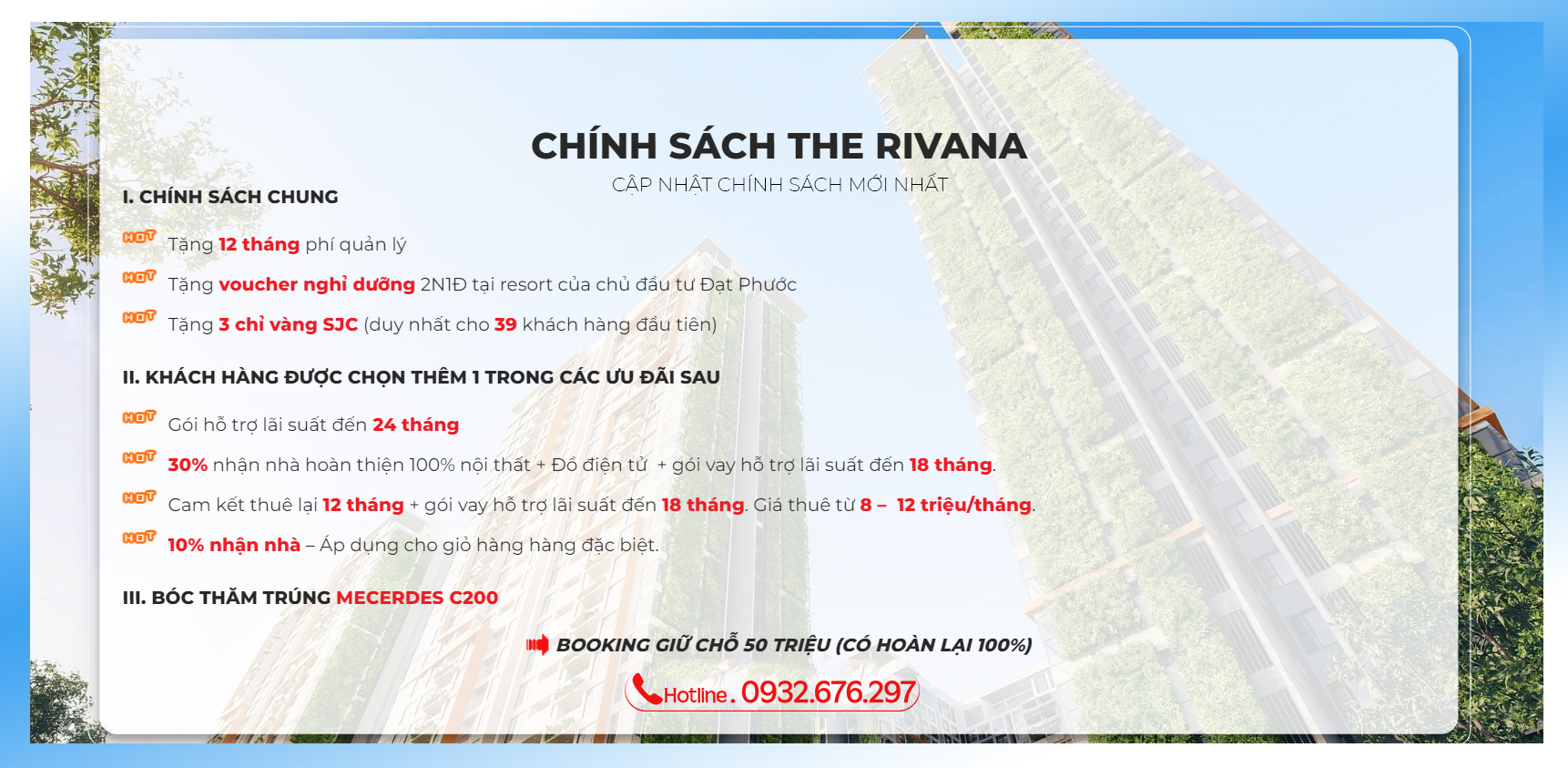 CHÍNH SÁCH THE RIVANA

CẬP NHẬT CHÍNH SÁCH MỚI NHẤT

I. CHÍNH SÁCH CHUNG

HOT Tặng 12 tháng phí quản lý

HOT Tặng voucher nghỉ dưỡng 2N1Đ tại resort của chủ đầu tư Đạt Phước

HOT Tặng 3 chỉ vàng SJC (duy nhất cho 39 khách hàng đầu tiên)

II. KHÁCH HÀNG ĐƯỢC CHỌN THÊM 1 TRONG CÁC ƯU ĐÃI SAU

HOT Gói hỗ trợ lãi suất đến 24 tháng

HOT 30% nhận nhà hoàn thiện 100% nội thất + Đồ điện tử + gói vay hỗ trợ lãi suất đến 18 tháng.

HOT Cam kết thuê lại 12 tháng + gói vay hỗ trợ lãi suất đến 18 tháng. Giá thuê từ 8 – 12 triệu/tháng.

HOT 10% nhận nhà – Áp dụng cho giỏ hàng hàng đặc biệt.

III. BÓC THĂM TRÚNG MECERDES C200

BOOKING GIỮ CHỖ 50 TRIỆU (CÓ HOÀN LẠI 100%)

Hotline. 0932.676.297